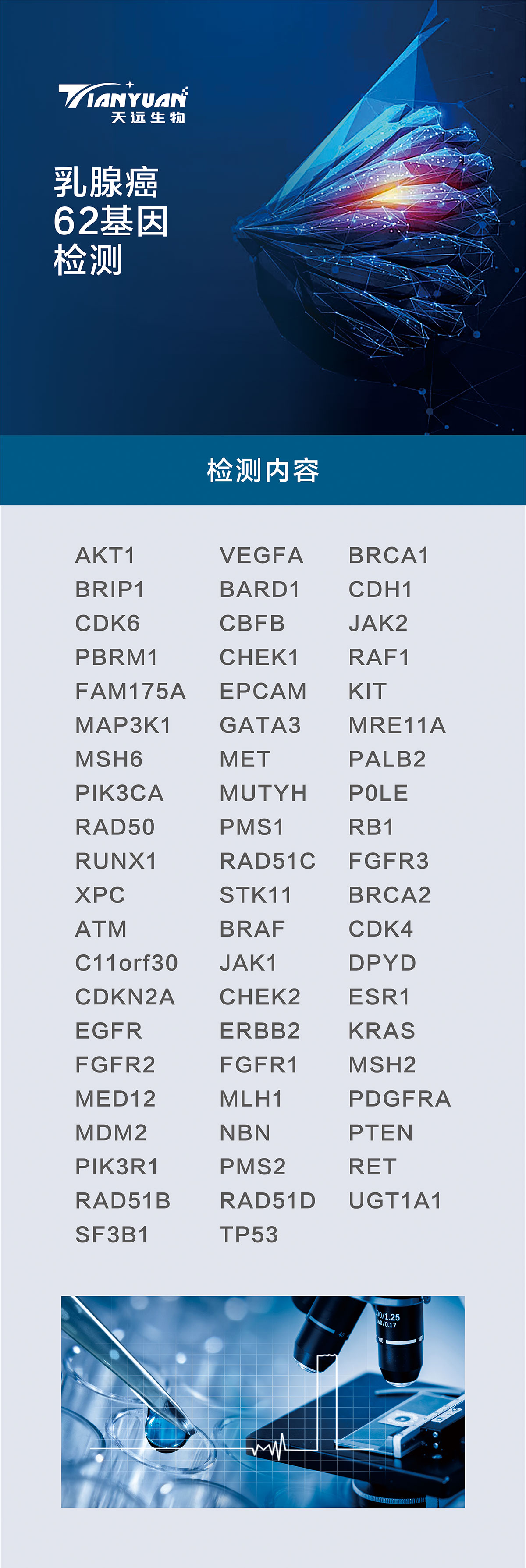 TIANYUAN
天远生物

乳腺癌
62基因
检测

检测内容

AKT1
BRIP1
CDK6
PBRM1
FAM175A
MAP3K1
MSH6
PIK3CA
RAD50
RUNX1
XPC
ATM
C11orf30
CDKN2A
EGFR
FGFR2
MED12
MDM2
PIK3R1
RAD51B
SF3B1

VEGFA
BARD1
CBFB
CHEK1
EPCAM
GATA3
MET
MUTYH
PMS1
RAD51C
STK11
BRAF
JAK1
CHEK2
ERBB2
FGFR1
MLH1
NBN
PMS2
RAD51D
TP53

BRCA1
CDH1
JAK2
RAF1
KIT
MRE11A
PALB2
P0LE
RB1
FGFR3
BRCA2
CDK4
DPYD
ESR1
KRAS
MSH2
PDGFRA
PTEN
RET
UGT1A1